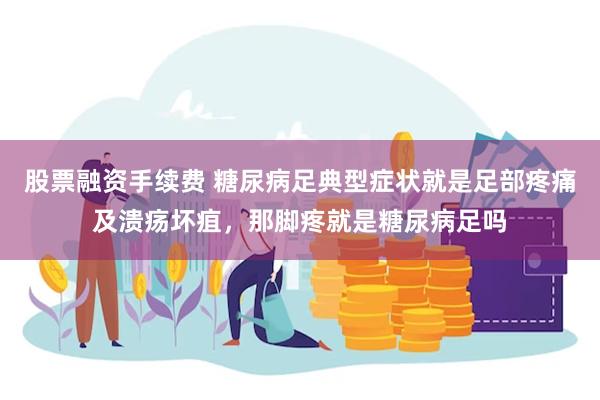 股票融资手续费 糖尿病足典型症状就是足部疼痛及溃疡坏疽，那脚疼就是糖尿病足吗